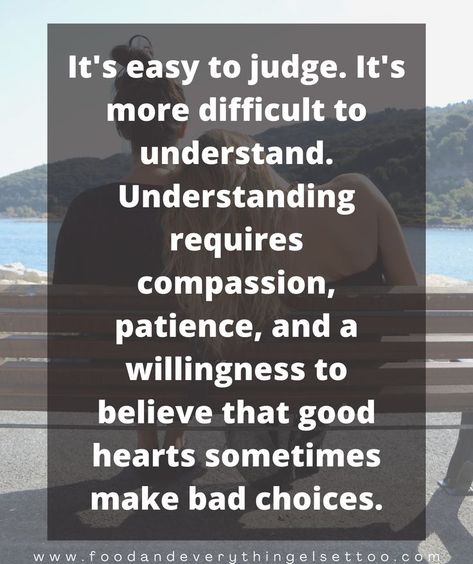 It's easy to judge. It's more difficult to understand. Understanding requires compassion, patience, and a willingness to believe that good hearts sometimes make bad choices.

www.foodandeverythingelsettoo.com